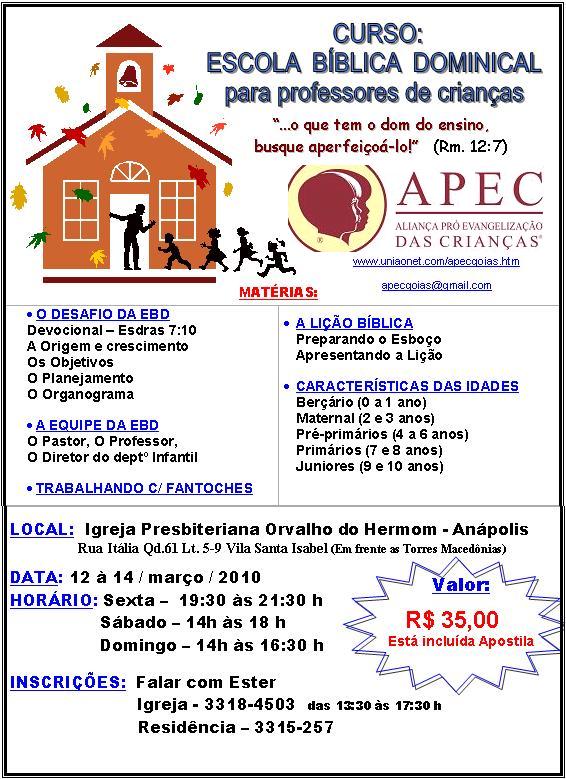 CURSO:
ESCOLA BÍBLICA DOMINICAL
para professores de crianças

"...o que tem o dom do ensino, busque aperfeiçoá-lo!" (Rm. 12:7)

APEC
ALIANÇA PRÓ EVANGELIZAÇÃO DAS CRIANÇAS®

www.uniaonet.com/apecgoias.htm
apecgoias@gmail.com

MATÉRIAS:

• O DESAFIO DA EBD
Devocional – Esdras 7:10
A Origem e crescimento
Os Objetivos
O Planejamento
O Organograma

• A EQUIPE DA EBD
O Pastor, O Professor,
O Diretor do deptº Infantil

• TRABALHANDO C/ FANTOCHES

• A LIÇÃO BÍBLICA
Preparando o Esboço
Apresentando a Lição

• CARACTERÍSTICAS DAS IDADES
Berçário (0 a 1 ano)
Maternal (2 e 3 anos)
Pré-primários (4 a 6 anos)
Primários (7 e 8 anos)
Juniores (9 e 10 anos)

LOCAL: Igreja Presbiteriana Orvalho do Hermom - Anápolis
Rua Itália Qd.61 Lt. 5-9 Vila Santa Isabel (Em frente as Torres Macedônias)

DATA: 12 à 14 / março / 2010
HORÁRIO: Sexta – 19:30 às 21:30 h
Sábado – 14h às 18 h
Domingo – 14h às 16:30 h

Valor:
R$ 35,00
Está incluída Apostila

INSCRIÇÕES: Falar com Ester
Igreja - 3318-4503 das 13:30 às 17:30 h
Residência – 3315-257